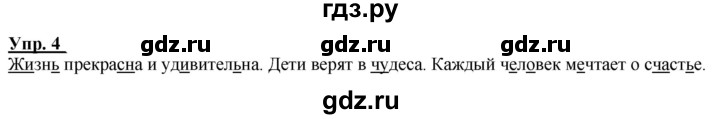 гдз.ру

Упр. 4 gdz.ru gdz.ru gdz.ru

Жизнь прекрасна и удивительна. Дети верят в чудеса. Каждый человек мечтает о счастье.

gdz.ru